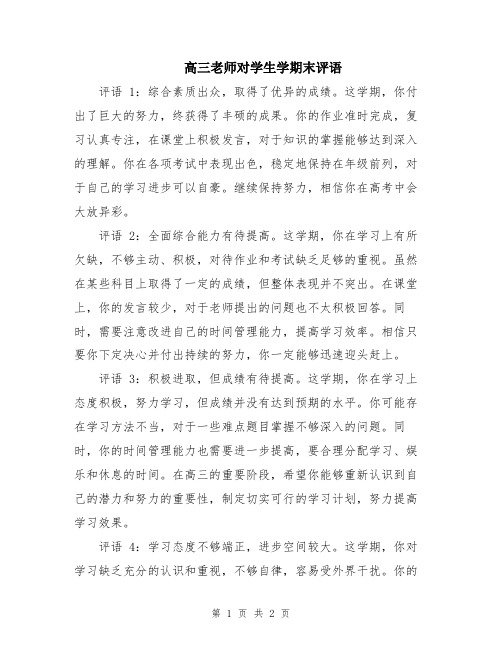 高三老师对学生学期末评语

评语 1：综合素质出众，取得了优异的成绩。这学期，你付出了巨大的努力，终获得了丰硕的成果。你的作业准时完成，复习认真专注，在课堂上积极发言，对于知识的掌握能够达到深入的理解。你在各项考试中表现出色，稳定地保持在年级前列，对于自己的学习进步可以自豪。继续保持努力，相信你在高考中会大放异彩。

评语 2：全面综合能力有待提高。这学期，你在学习上有所欠缺，不够主动、积极，对待作业和考试缺乏足够的重视。虽然在某些科目上取得了一定的成绩，但整体表现并不突出。在课堂上，你的发言较少，对于老师提出的问题也不太积极回答。同时，需要注意改进自己的时间管理能力，提高学习效率。相信只要你下定决心并付出持续的努力，你一定能够迅速迎头赶上。

评语 3：积极进取，但成绩有待提高。这学期，你在学习上态度积极，努力学习，但成绩并没有达到预期的水平。你可能存在学习方法不当，对于一些难点题目掌握不够深入的问题。同时，你的时间管理能力也需要进一步提高，要合理分配学习、娱乐和休息的时间。在高三的重要阶段，希望你能够重新认识到自己的潜力和努力的重要性，制定切实可行的学习计划，努力提高学习效果。

评语 4：学习态度不够端正，进步空间较大。这学期，你对学习缺乏充分的认识和重视，不够自律，容易受外界干扰。你的

第 1 页 共 2 页